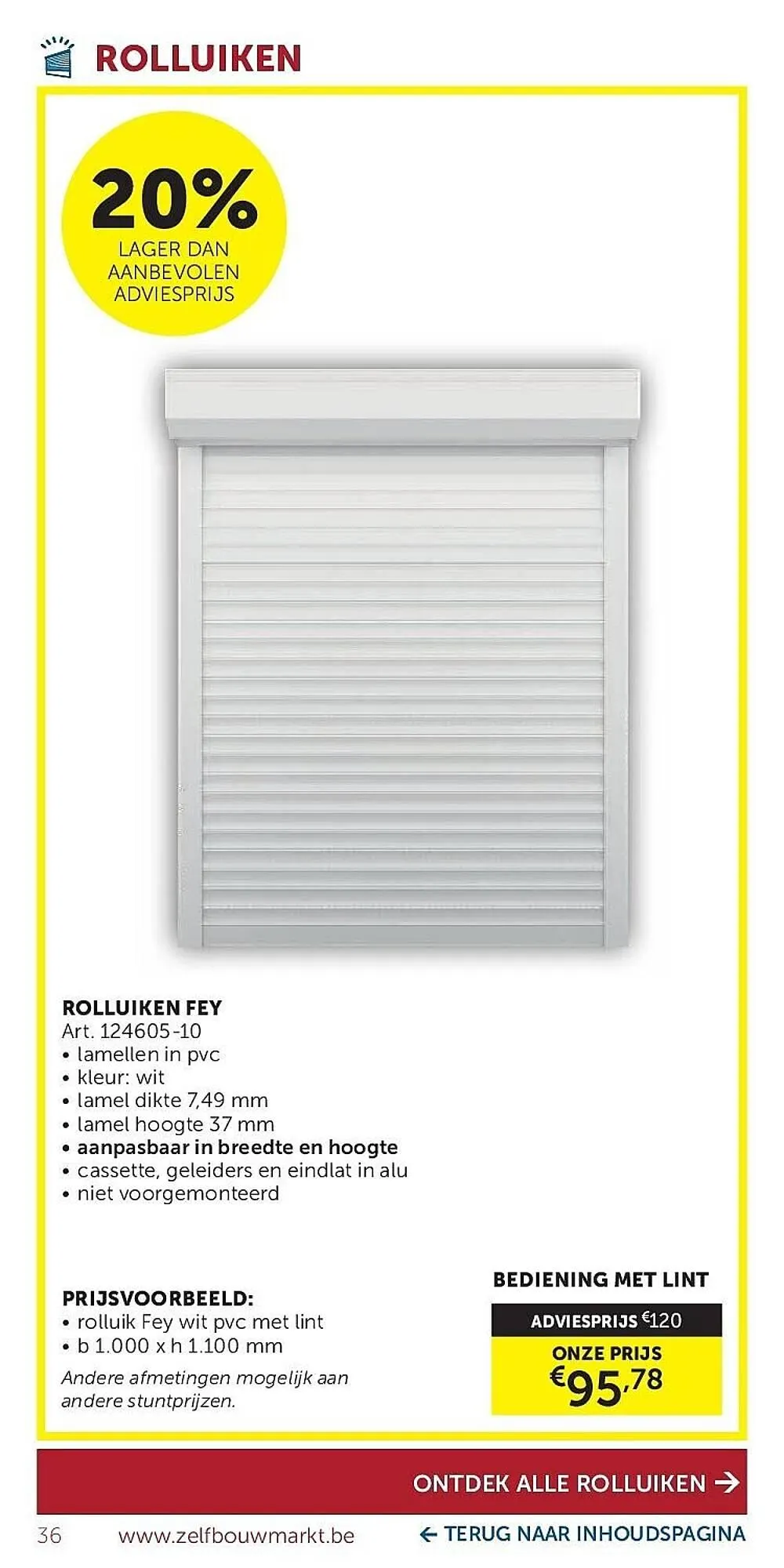 ROLLUIKEN

20%
LAGER DAN AANBEVOLEN ADVIESPRIJS

ROLLUIKEN FEY
Art. 124605-10
• lamellen in pvc
• kleur: wit
• lamel dikte 7,49 mm
• lamel hoogte 37 mm
• aanpasbaar in breedte en hoogte
• cassette, geleiders en eindlat in alu
• niet voorgemonteerd

PRIJSVOORBEELD:
• rolluik Fey wit pvc met lint
• b 1.000 x h 1.100 mm
Andere afmetingen mogelijk aan andere stuntprijzen.

BEDIENING MET LINT
ADVIESPRIJS €120
ONZE PRIJS
€95,78

ONTDEK ALLE ROLLUIKEN →

36 www.zelfbouwmarkt.be ← TERUG NAAR INHOUDSPAGINA